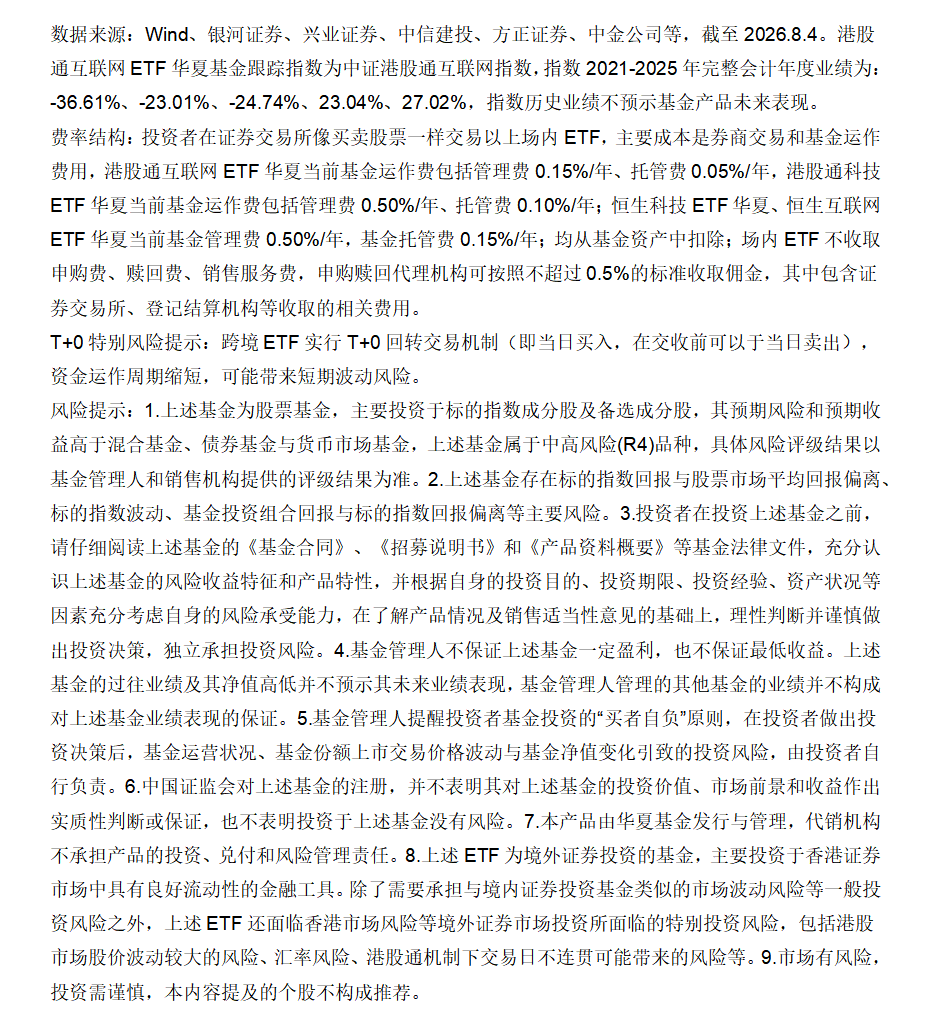 数据来源：Wind、银河证券、兴业证券、中信建投、方正证券、中金公司等，截至 2026.8.4。港股通互联网 ETF 华夏基金跟踪指数为中证港股通互联网指数，指数 2021-2025 年完整会计年度业绩为：-36.61%、-23.01%、-24.74%、23.04%、27.02%，指数历史业绩不预示基金产品未来表现。

费率结构：投资者在证券交易所像买卖股票一样交易以上场内 ETF，主要成本是券商交易和基金运作费用，港股通互联网 ETF 华夏当前基金运作费包括管理费 0.15%/年、托管费 0.05%/年，港股通科技 ETF 华夏当前基金运作费包括管理费 0.50%/年、托管费 0.10%/年；恒生科技 ETF 华夏、恒生互联网 ETF 华夏当前基金管理费 0.50%/年，基金托管费 0.15%/年；均从基金资产中扣除；场内 ETF 不收取申购费、赎回费、销售服务费，申购赎回代理机构可按照不超过 0.5%的标准收取佣金，其中包含证券交易所、登记结算机构等收取的相关费用。

T+0 特别风险提示：跨境 ETF 实行 T+0 回转交易机制（即当日买入，在交收前可以于当日卖出），资金运作周期缩短，可能带来短期波动风险。

风险提示：1.上述基金为股票基金，主要投资于标的指数成分股及备选成分股，其预期风险和预期收益高于混合基金、债券基金与货币市场基金，上述基金属于中高风险(R4)品种，具体风险评级结果以基金管理人和销售机构提供的评级结果为准。2.上述基金存在标的指数回报与股票市场平均回报偏离、标的指数波动、基金投资组合回报与标的指数回报偏离等主要风险。3.投资者在投资上述基金之前，请仔细阅读上述基金的《基金合同》、《招募说明书》和《产品资料概要》等基金法律文件，充分认识上述基金的风险收益特征和产品特性，并根据自身的投资目的、投资期限、投资经验、资产状况等因素充分考虑自身的风险承受能力，在了解产品情况及销售适当性意见的基础上，理性判断并谨慎做出投资决策，独立承担投资风险。4.基金管理人不保证上述基金一定盈利，也不保证最低收益。上述基金的过往业绩及其净值高低并不预示其未来业绩表现，基金管理人管理的其他基金的业绩并不构成对上述基金业绩表现的保证。5.基金管理人提醒投资者基金投资的“买者自负”原则，在投资者做出投资决策后，基金运营状况、基金份额上市交易价格波动与基金净值变化引致的投资风险，由投资者自行负责。6.中国证监会对上述基金的注册，并不表明其对上述基金的投资价值、市场前景和收益作出实质性判断或保证，也不表明投资于上述基金没有风险。7.本产品由华夏基金发行与管理，代销机构不承担产品的投资、兑付和风险管理责任。8.上述 ETF 为境外证券投资的基金，主要投资于香港证券市场中具有良好流动性的金融工具。除了需要承担与境内证券投资基金类似的市场波动风险等一般投资风险之外，上述 ETF 还面临香港市场风险等境外证券市场投资所面临的特别投资风险，包括港股市场股价波动较大的风险、汇率风险、港股通机制下交易日不连贯可能带来的风险等。9.市场有风险，投资需谨慎，本内容提及的个股不构成推荐。